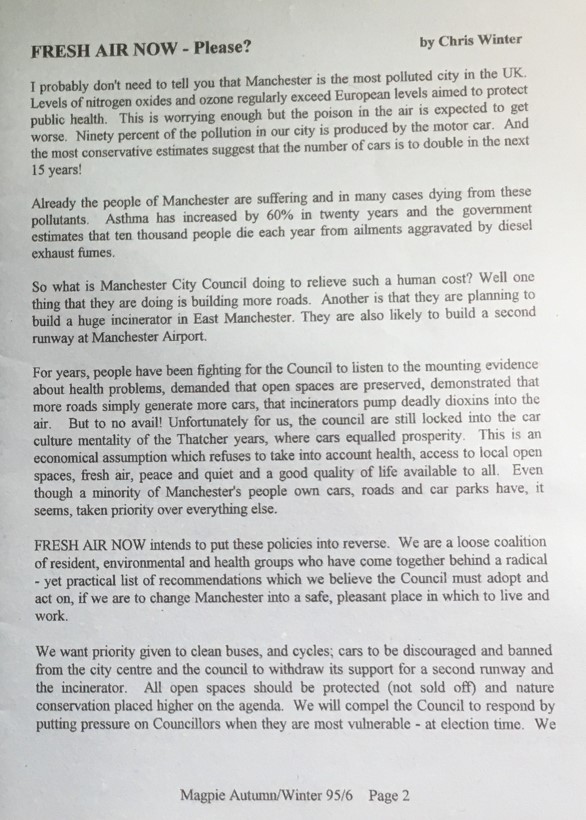 FRESH AIR NOW - Please?

by Chris Winter

I probably don't need to tell you that Manchester is the most polluted city in the UK. Levels of nitrogen oxides and ozone regularly exceed European levels aimed to protect public health. This is worrying enough but the poison in the air is expected to get worse. Ninety percent of the pollution in our city is produced by the motor car. And the most conservative estimates suggest that the number of cars is to double in the next 15 years!

Already the people of Manchester are suffering and in many cases dying from these pollutants. Asthma has increased by 60% in twenty years and the government estimates that ten thousand people die each year from ailments aggravated by diesel exhaust fumes.

So what is Manchester City Council doing to relieve such a human cost? Well one thing that they are doing is building more roads. Another is that they are planning to build a huge incinerator in East Manchester. They are also likely to build a second runway at Manchester Airport.

For years, people have been fighting for the Council to listen to the mounting evidence about health problems, demanded that open spaces are preserved, demonstrated that more roads simply generate more cars, that incinerators pump deadly dioxins into the air. But to no avail! Unfortunately for us, the council are still locked into the car culture mentality of the Thatcher years, where cars equalled prosperity. This is an economical assumption which refuses to take into account health, access to local open spaces, fresh air, peace and quiet and a good quality of life available to all. Even though a minority of Manchester's people own cars, roads and car parks have, it seems, taken priority over everything else.

FRESH AIR NOW intends to put these policies into reverse. We are a loose coalition of resident, environmental and health groups who have come together behind a radical - yet practical list of recommendations which we believe the Council must adopt and act on, if we are to change Manchester into a safe, pleasant place in which to live and work.

We want priority given to clean buses, and cycles; cars to be discouraged and banned from the city centre and the council to withdraw its support for a second runway and the incinerator. All open spaces should be protected (not sold off) and nature conservation placed higher on the agenda. We will compel the Council to respond by putting pressure on Councillors when they are most vulnerable - at election time. We

Magpie Autumn/Winter 95/6 Page 2